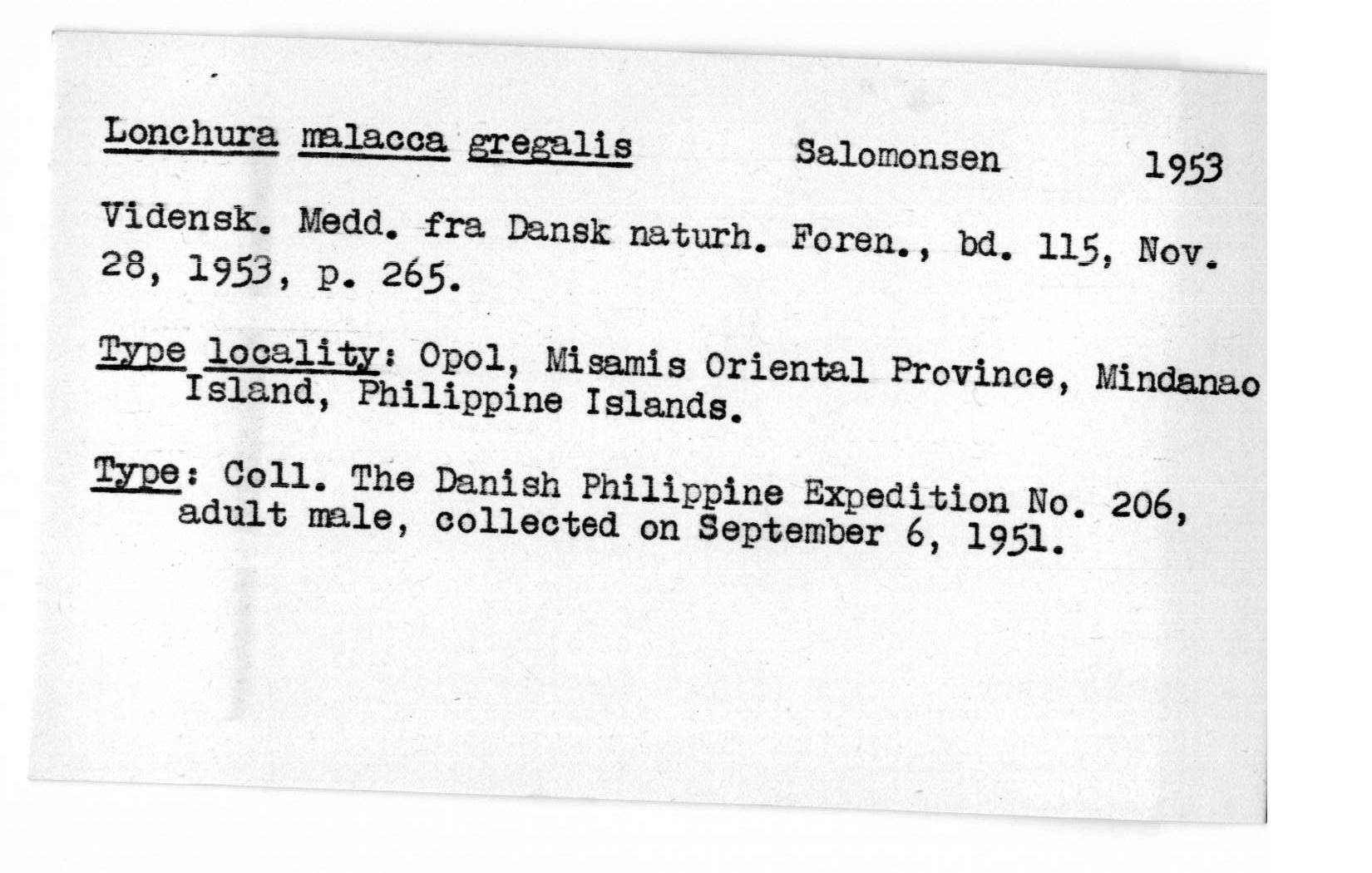 Lonchura malacca gregalis Salomonsen 1953

Vidensk. Medd. fra Dansk naturh. Foren., bd. 115, Nov. 28, 1953, p. 265.

Type locality: Opol, Misamis Oriental Province, Mindanao Island, Philippine Islands.

Type: Coll. The Danish Philippine Expedition No. 206, adult male, collected on September 6, 1951.